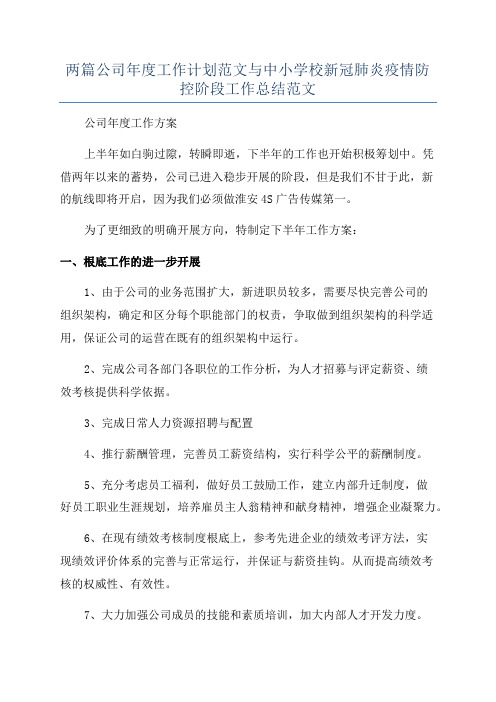 两篇公司年度工作计划范文与中小学校新冠肺炎疫情防控阶段工作总结范文

公司年度工作方案

上半年如白驹过隙，转瞬即逝，下半年的工作也开始积极筹划中。凭借两年以来的蓄势，公司已进入稳步开展的阶段，但是我们不甘于此，新的航线即将开启，因为我们必须做淮安4S广告传媒第一。

为了更细致的明确开展方向，特制定下半年工作方案：

一、根底工作的进一步开展

1、由于公司的业务范围扩大，新进职员较多，需要尽快完善公司的组织架构，确定和区分每个职能部门的权责，争取做到组织架构的科学适用，保证公司的运营在既有的组织架构中运行。

2、完成公司各部门各职位的工作分析，为人才招募与评定薪资、绩效考核提供科学依据。

3、完成日常人力资源招聘与配置

4、推行薪酬管理，完善员工薪资结构，实行科学公平的薪酬制度。

5、充分考虑员工福利，做好员工鼓励工作，建立内部升迁制度，做好员工职业生涯规划，培养雇员主人翁精神和献身精神，增强企业凝聚力。

6、在现有绩效考核制度根底上，参考先进企业的绩效考评方法，实现绩效评价体系的完善与正常运行，并保证与薪资挂钩。从而提高绩效考核的权威性、有效性。

7、大力加强公司成员的技能和素质培训，加大内部人才开发力度。